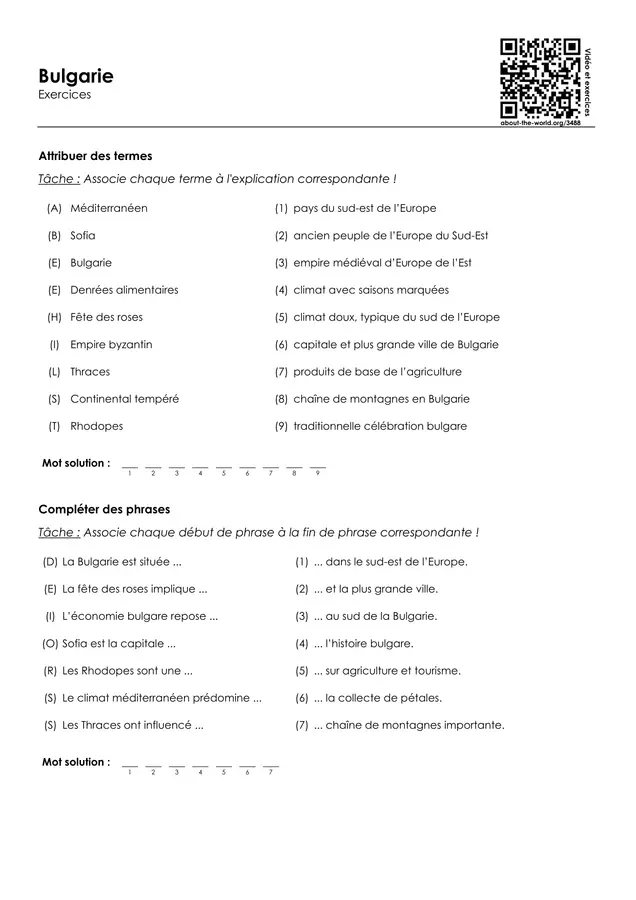 Bulgarie
Exercices

Vidéo et exercices
about-the-world.org/3488

Attribuer des termes

Tâche : Associe chaque terme à l'explication correspondante !

(A) Méditerranéen
(B) Sofia
(E) Bulgarie
(E) Denrées alimentaires
(H) Fête des roses
(I) Empire byzantin
(L) Thraces
(S) Continental tempéré
(T) Rhodopes

(1) pays du sud-est de l'Europe
(2) ancien peuple de l'Europe du Sud-Est
(3) empire médiéval d'Europe de l'Est
(4) climat avec saisons marquées
(5) climat doux, typique du sud de l'Europe
(6) capitale et plus grande ville de Bulgarie
(7) produits de base de l'agriculture
(8) chaîne de montagnes en Bulgarie
(9) traditionnelle célébration bulgare

Mot solution : ____ ____ ____ ____ ____ ____ ____ ____ ____
1 2 3 4 5 6 7 8 9

Compléter des phrases

Tâche : Associe chaque début de phrase à la fin de phrase correspondante !

(D) La Bulgarie est située ...
(E) La fête des roses implique ...
(I) L'économie bulgare repose ...
(O) Sofia est la capitale ...
(R) Les Rhodopes sont une ...
(S) Le climat méditerranéen prédomine ...
(S) Les Thraces ont influencé ...

(1) ... dans le sud-est de l'Europe.
(2) ... et la plus grande ville.
(3) ... au sud de la Bulgarie.
(4) ... l'histoire bulgare.
(5) ... sur agriculture et tourisme.
(6) ... la collecte de pétales.
(7) ... chaîne de montagnes importante.

Mot solution : ____ ____ ____ ____ ____ ____ ____
1 2 3 4 5 6 7